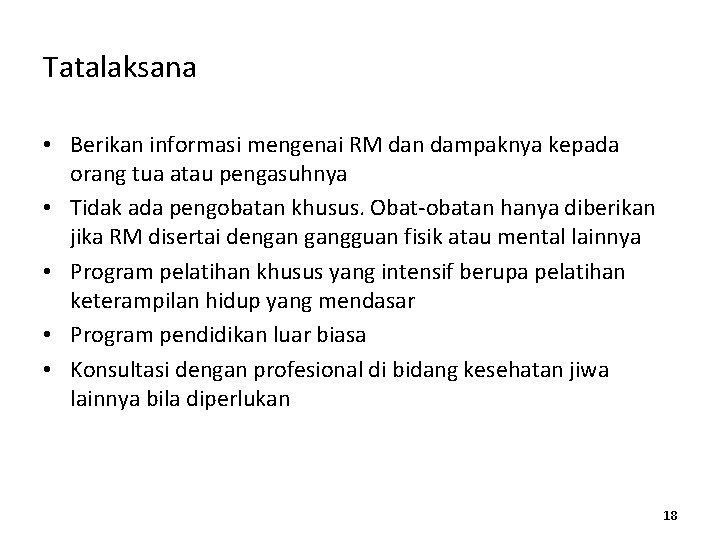 Tatalaksana

• Berikan informasi mengenai RM dan dampaknya kepada orang tua atau pengasuhnya
• Tidak ada pengobatan khusus. Obat-obatan hanya diberikan jika RM disertai dengan gangguan fisik atau mental lainnya
• Program pelatihan khusus yang intensif berupa pelatihan keterampilan hidup yang mendasar
• Program pendidikan luar biasa
• Konsultasi dengan profesional di bidang kesehatan jiwa lainnya bila diperlukan

18